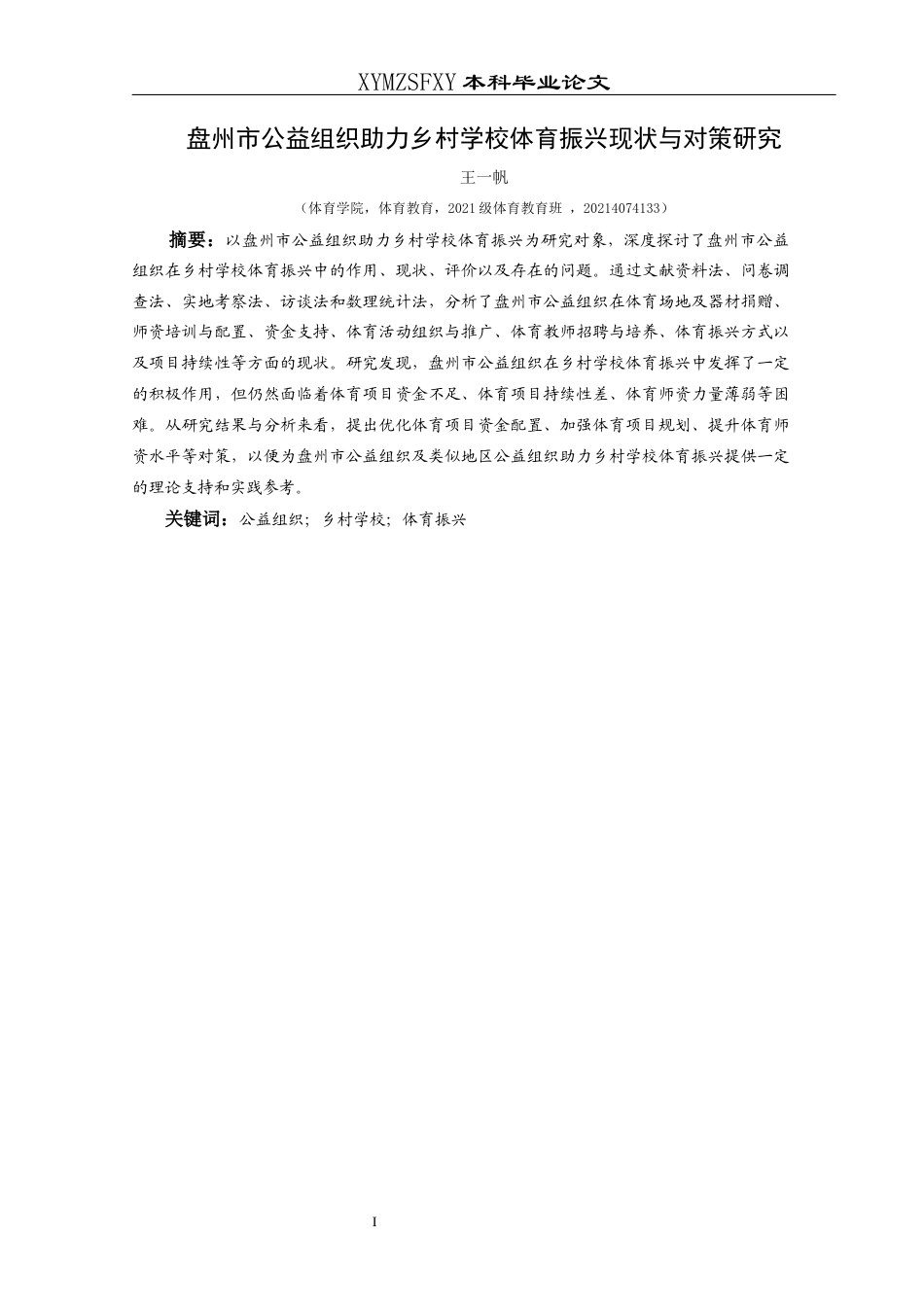 XYMZSFXY 本科毕业论文

盘州市公益组织助力乡村学校体育振兴现状与对策研究

王一帆

（体育学院，体育教育，2021 级体育教育班 ，20214074133）

摘要：以盘州市公益组织助力乡村学校体育振兴为研究对象，深度探讨了盘州市公益组织在乡村学校体育振兴中的作用、现状、评价以及存在的问题。通过文献资料法、问卷调查法、实地考察法、访谈法和数理统计法，分析了盘州市公益组织在体育场地及器材捐赠、师资培训与配置、资金支持、体育活动组织与推广、体育教师招聘与培养、体育振兴方式以及项目持续性等方面的现状。研究发现，盘州市公益组织在乡村学校体育振兴中发挥了一定的积极作用，但仍然面临着体育项目资金不足、体育项目持续性差、体育师资力量薄弱等困难。从研究结果与分析来看，提出优化体育项目资金配置、加强体育项目规划、提升体育师资水平等对策，以便为盘州市公益组织及类似地区公益组织助力乡村学校体育振兴提供一定的理论支持和实践参考。

关键词：公益组织；乡村学校；体育振兴

I